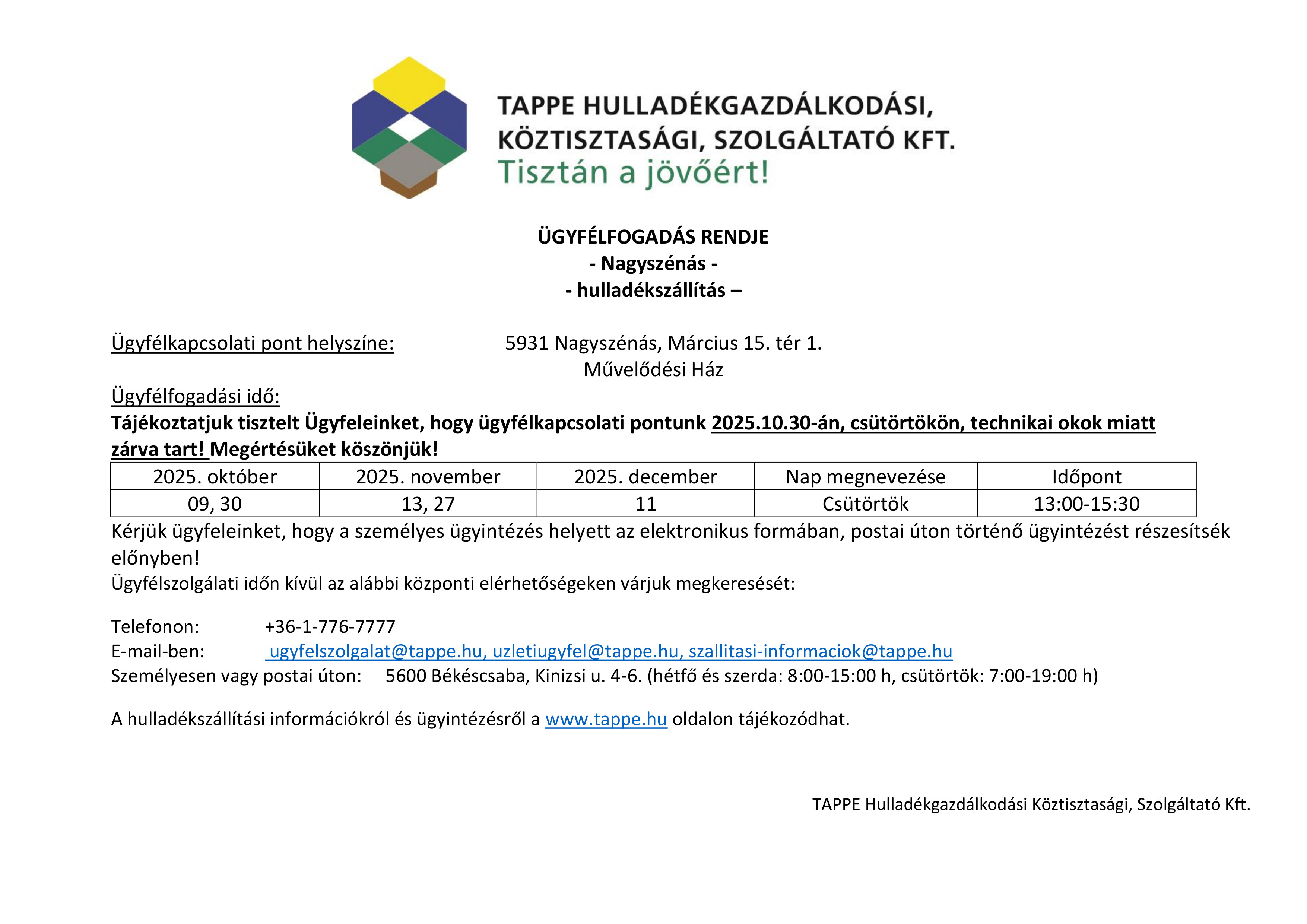 TAPPE HULLADÉKGAZDÁLKODÁSI, KÖZTISZTASÁGI, SZOLGÁLTATÓ KFT.
Tisztán a jövőért!

ÜGYFÉLFOGADÁS RENDJE
- Nagyszénás -
- hulladékszállítás –

Ügyfélkapcsolati pont helyszíne: 5931 Nagyszénás, Március 15. tér 1.
Művelődési Ház

Ügyfélfogadási idő:
Tájékoztatjuk tisztelt Ügyfeleinket, hogy ügyfélkapcsolati pontunk 2025.10.30-án, csütörtökön, technikai okok miatt zárva tart! Megértésüket köszönjük!

| 2025. október | 2025. november | 2025. december | Nap megnevezése | Időpont |
|---|---|---|---|---|
| 09, 30 | 13, 27 | 11 | Csütörtök | 13:00-15:30 |

Kérjük ügyfeleinket, hogy a személyes ügyintézés helyett az elektronikus formában, postai úton történő ügyintézést részesítsék előnyben!
Ügyfélszolgálati időn kívül az alábbi központi elérhetőségeken várjuk megkeresését:

Telefonon: +36-1-776-7777
E-mail-ben: ugyfelszolgalat@tappe.hu, uzletiugyfel@tappe.hu, szallitasi-informaciok@tappe.hu
Személyesen vagy postai úton: 5600 Békéscsaba, Kinizsi u. 4-6. (hétfő és szerda: 8:00-15:00 h, csütörtök: 7:00-19:00 h)

A hulladékszállítási információkról és ügyintézésről a www.tappe.hu oldalon tájékozódhat.

TAPPE Hulladékgazdálkodási Köztisztasági, Szolgáltató Kft.